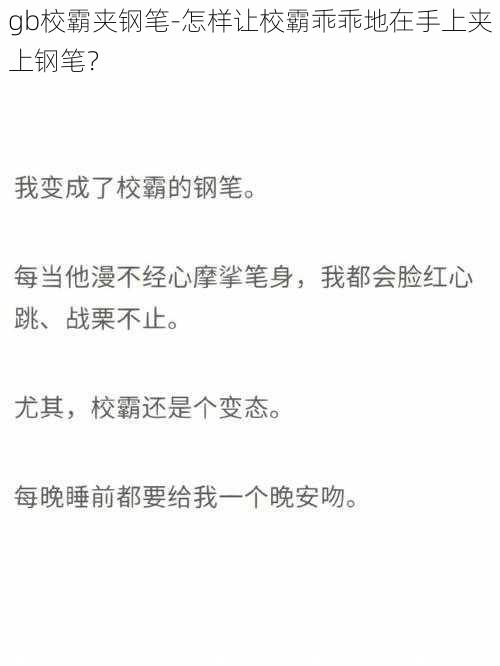 gb校霸夹钢笔-怎样让校霸乖乖地在手上夹上钢笔?

我变成了校霸的钢笔。

每当他漫不经心摩挲笔身，我都会脸红心跳、战栗不止。

尤其，校霸还是个变态。

每晚睡前都要给我一个晚安吻。